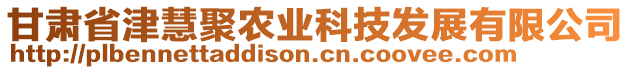 甘肃省津慧聚农业科技发展有限公司
http://plbennettaddison.cn.coovee.com